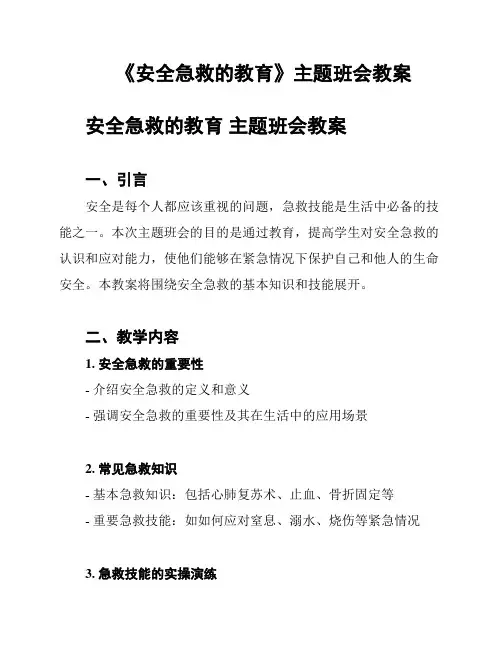 《安全急救的教育》主题班会教案

安全急救的教育 主题班会教案

一、引言

安全是每个人都应该重视的问题，急救技能是生活中必备的技能之一。本次主题班会的目的是通过教育，提高学生对安全急救的认识和应对能力，使他们能够在紧急情况下保护自己和他人的生命安全。本教案将围绕安全急救的基本知识和技能展开。

二、教学内容

1. 安全急救的重要性

- 介绍安全急救的定义和意义

- 强调安全急救的重要性及其在生活中的应用场景

2. 常见急救知识

- 基本急救知识：包括心肺复苏术、止血、骨折固定等

- 重要急救技能：如如何应对窒息、溺水、烧伤等紧急情况

3. 急救技能的实操演练